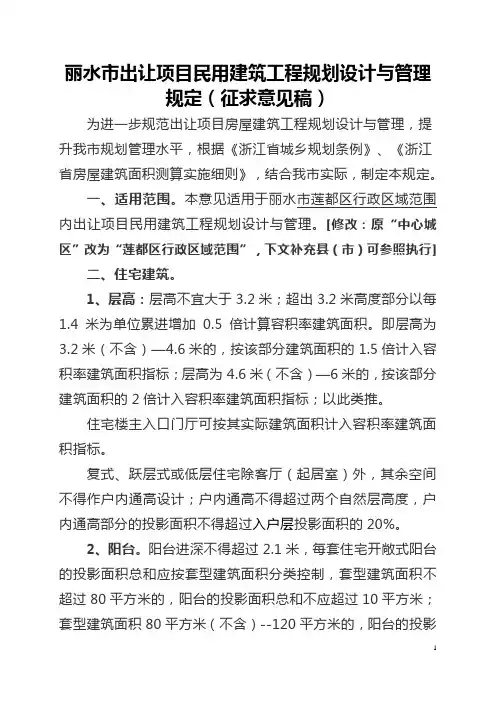 丽水市出让项目民用建筑工程规划设计与管理规定（征求意见稿）

为进一步规范出让项目房屋建筑工程规划设计与管理，提升我市规划管理水平，根据《浙江省城乡规划条例》、《浙江省房屋建筑面积测算实施细则》，结合我市实际，制定本规定。

一、适用范围。本意见适用于丽水市莲都区行政区域范围内出让项目民用建筑工程规划设计与管理。[修改：原“中心城区”改为“莲都区行政区域范围”，下文补充县（市）可参照执行]

二、住宅建筑。

1、层高：层高不宜大于 3.2 米；超出 3.2 米高度部分以每 1.4 米为单位累进增加 0.5 倍计算容积率建筑面积。即层高为 3.2 米（不含）—4.6 米的，按该部分建筑面积的 1.5 倍计入容积率建筑面积指标；层高为 4.6 米（不含）—6 米的，按该部分建筑面积的 2 倍计入容积率建筑面积指标；以此类推。

住宅楼主入口门厅可按其实际建筑面积计入容积率建筑面积指标。

复式、跃层式或低层住宅除客厅（起居室）外，其余空间不得作户内通高设计；户内通高不得超过两个自然层高度，户内通高部分的投影面积不得超过入户层投影面积的 20%。

2、阳台。阳台进深不得超过 2.1 米，每套住宅开敞式阳台的投影面积总和应按套型建筑面积分类控制，套型建筑面积不超过 80 平方米的，阳台的投影面积总和不应超过 10 平方米；套型建筑面积 80 平方米（不含）--120 平方米的，阳台的投影

1